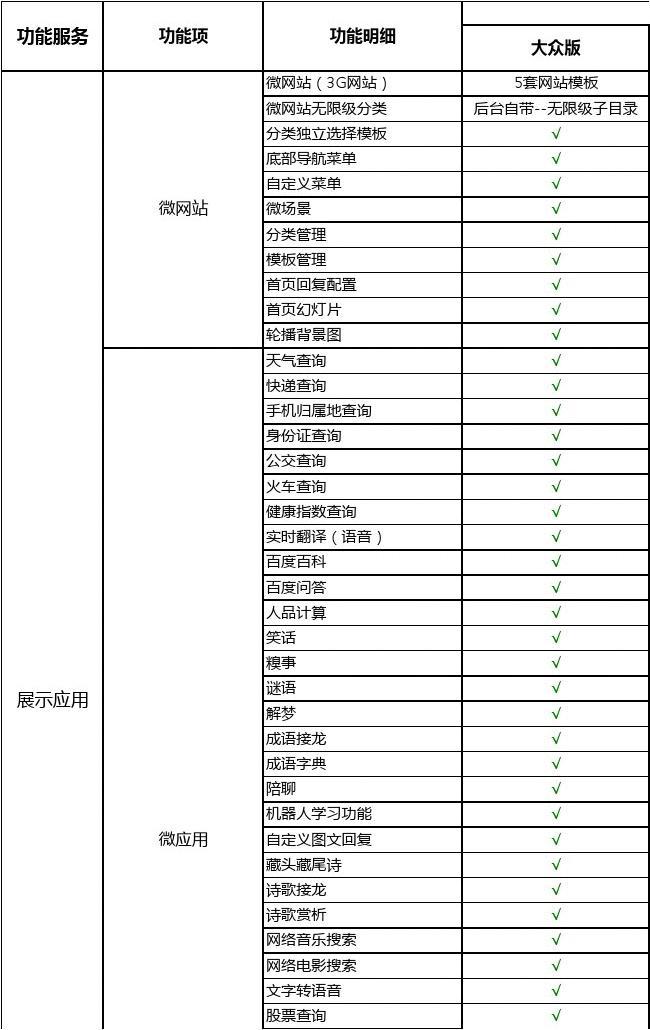 | 功能服务 | 功能项 | 功能明细 | 大众版 |
|---|---|---|---|
| 展示应用 | 微网站 | 微网站（3G网站） | 5套网站模板 |
| | | 微网站无限级分类 | 后台自带--无限级子目录 |
| | | 分类独立选择模板 | √ |
| | | 底部导航菜单 | √ |
| | | 自定义菜单 | √ |
| | | 微场景 | √ |
| | | 分类管理 | √ |
| | | 模板管理 | √ |
| | | 首页回复配置 | √ |
| | | 首页幻灯片 | √ |
| | | 轮播背景图 | √ |
| | 微应用 | 天气查询 | √ |
| | | 快递查询 | √ |
| | | 手机归属地查询 | √ |
| | | 身份证查询 | √ |
| | | 公交查询 | √ |
| | | 火车查询 | √ |
| | | 健康指数查询 | √ |
| | | 实时翻译（语音） | √ |
| | | 百度百科 | √ |
| | | 百度问答 | √ |
| | | 人品计算 | √ |
| | | 笑话 | √ |
| | | 糗事 | √ |
| | | 谜语 | √ |
| | | 解梦 | √ |
| | | 成语接龙 | √ |
| | | 成语字典 | √ |
| | | 陪聊 | √ |
| | | 机器人学习功能 | √ |
| | | 自定义图文回复 | √ |
| | | 藏头藏尾诗 | √ |
| | | 诗歌接龙 | √ |
| | | 诗歌赏析 | √ |
| | | 网络音乐搜索 | √ |
| | | 网络电影搜索 | √ |
| | | 文字转语音 | √ |
| | | 股票查询 | √ |